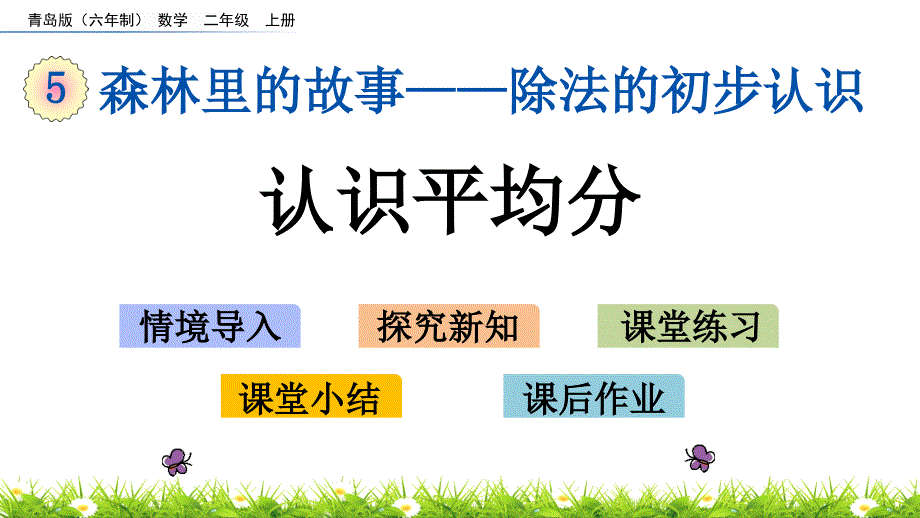 青岛版（六年制） 数学 二年级 上册

5 森林里的故事——除法的初步认识

认识平均分

情境导入

探究新知

课堂练习

课堂小结

课后作业